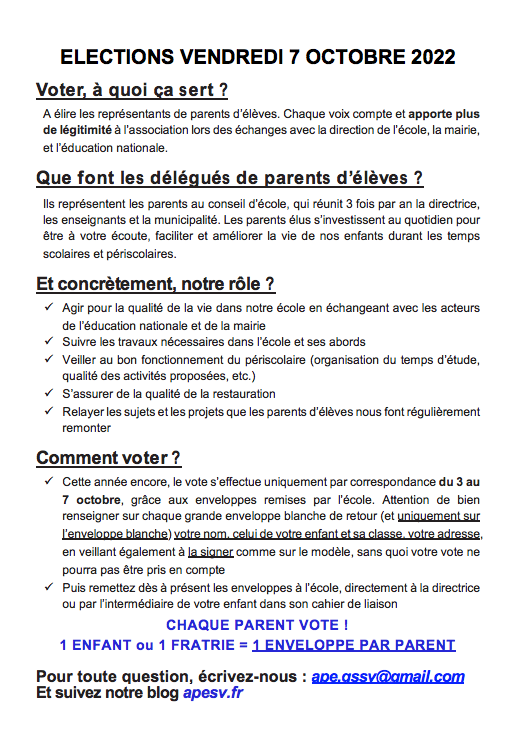 ELECTIONS VENDREDI 7 OCTOBRE 2022

Voter, à quoi ça sert ?

A élire les représentants de parents d'élèves. Chaque voix compte et apporte plus de légitimité à l'association lors des échanges avec la direction de l'école, la mairie, et l'éducation nationale.

Que font les délégués de parents d'élèves ?

Ils représentent les parents au conseil d'école, qui réunit 3 fois par an la directrice, les enseignants et la municipalité. Les parents élus s'investissent au quotidien pour être à votre écoute, faciliter et améliorer la vie de nos enfants durant les temps scolaires et périscolaires.

Et concrètement, notre rôle ?

✓ Agir pour la qualité de la vie dans notre école en échangeant avec les acteurs de l'éducation nationale et de la mairie
✓ Suivre les travaux nécessaires dans l'école et ses abords
✓ Veiller au bon fonctionnement du périscolaire (organisation du temps d'étude, qualité des activités proposées, etc.)
✓ S'assurer de la qualité de la restauration
✓ Relayer les sujets et les projets que les parents d'élèves nous font régulièrement remonter

Comment voter ?

✓ Cette année encore, le vote s'effectue uniquement par correspondance du 3 au 7 octobre, grâce aux enveloppes remises par l'école. Attention de bien renseigner sur chaque grande enveloppe blanche de retour (et uniquement sur l'enveloppe blanche) votre nom, celui de votre enfant et sa classe, votre adresse, en veillant également à la signer comme sur le modèle, sans quoi votre vote ne pourra pas être pris en compte
✓ Puis remettez dès à présent les enveloppes à l'école, directement à la directrice ou par l'intermédiaire de votre enfant dans son cahier de liaison

CHAQUE PARENT VOTE !
1 ENFANT ou 1 FRATRIE = 1 ENVELOPPE PAR PARENT

Pour toute question, écrivez-nous : ape.gssv@gmail.com
Et suivez notre blog apesv.fr